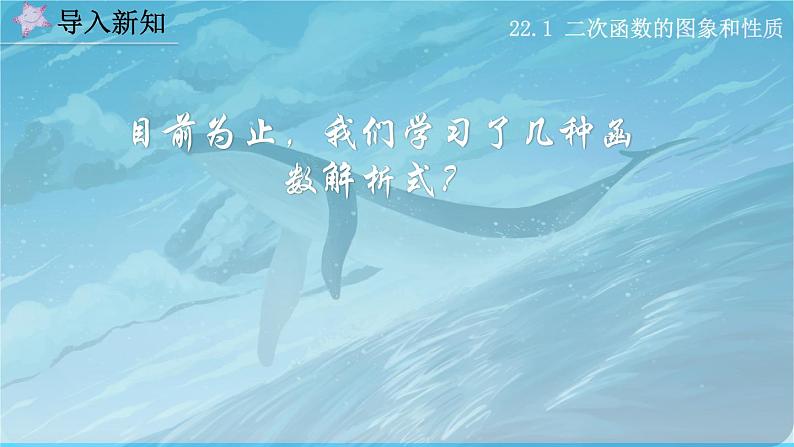 导入新知

22.1 二次函数的图象和性质

目前为止，我们学习了几种函数解析式？